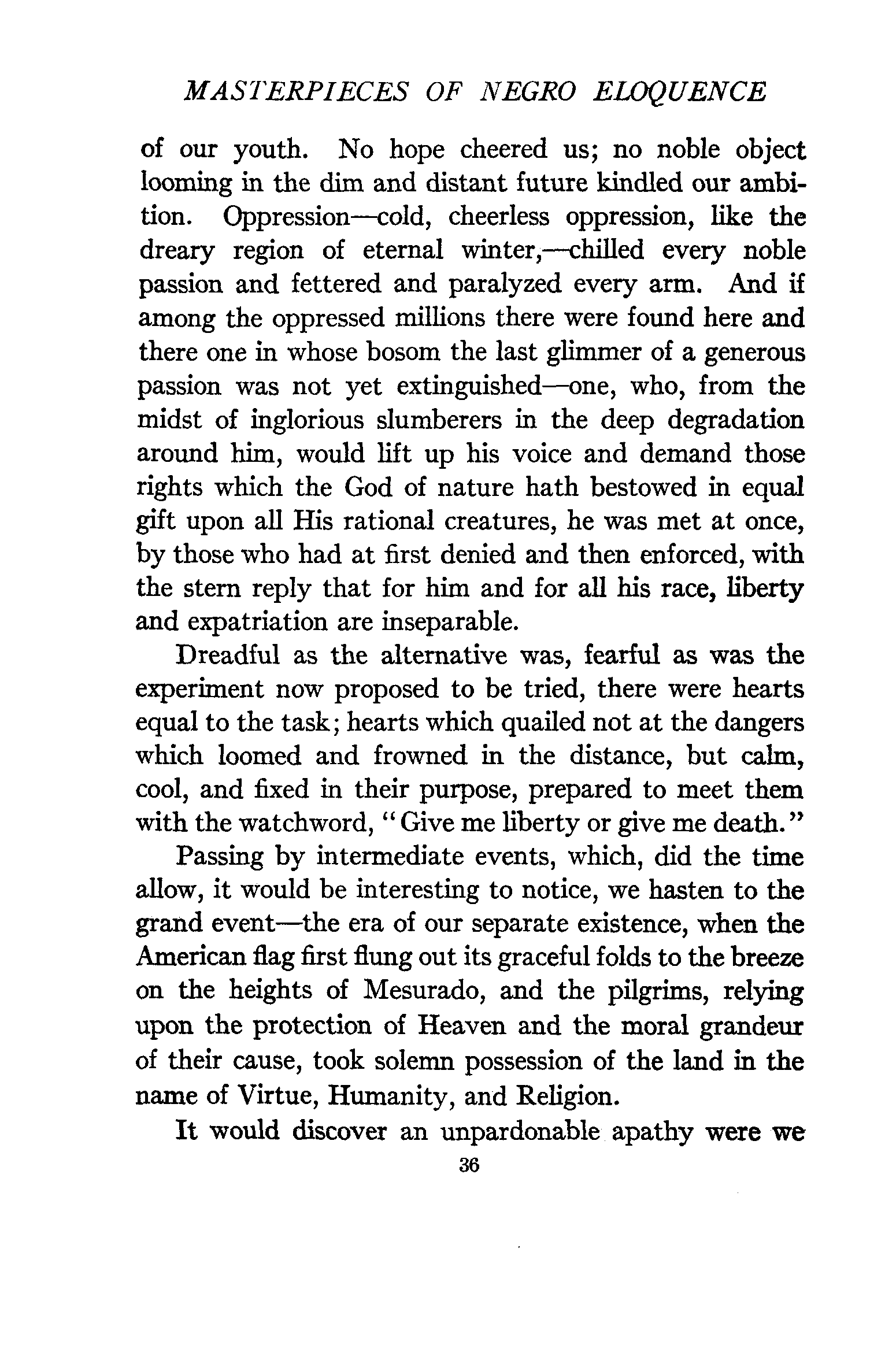 MASTERPIECES OF NEGRO ELOQUENCE

of our youth. No hope cheered us; no noble object looming in the dim and distant future kindled our ambition. Oppression—cold, cheerless oppression, like the dreary region of eternal winter,—chilled every noble passion and fettered and paralyzed every arm. And if among the oppressed millions there were found here and there one in whose bosom the last glimmer of a generous passion was not yet extinguished—one, who, from the midst of inglorious slumberers in the deep degradation around him, would lift up his voice and demand those rights which the God of nature hath bestowed in equal gift upon all His rational creatures, he was met at once, by those who had at first denied and then enforced, with the stern reply that for him and for all his race, liberty and expatriation are inseparable.

Dreadful as the alternative was, fearful as was the experiment now proposed to be tried, there were hearts equal to the task; hearts which quailed not at the dangers which loomed and frowned in the distance, but calm, cool, and fixed in their purpose, prepared to meet them with the watchword, "Give me liberty or give me death."

Passing by intermediate events, which, did the time allow, it would be interesting to notice, we hasten to the grand event—the era of our separate existence, when the American flag first flung out its graceful folds to the breeze on the heights of Mesurado, and the pilgrims, relying upon the protection of Heaven and the moral grandeur of their cause, took solemn possession of the land in the name of Virtue, Humanity, and Religion.

It would discover an unpardonable apathy were we

36